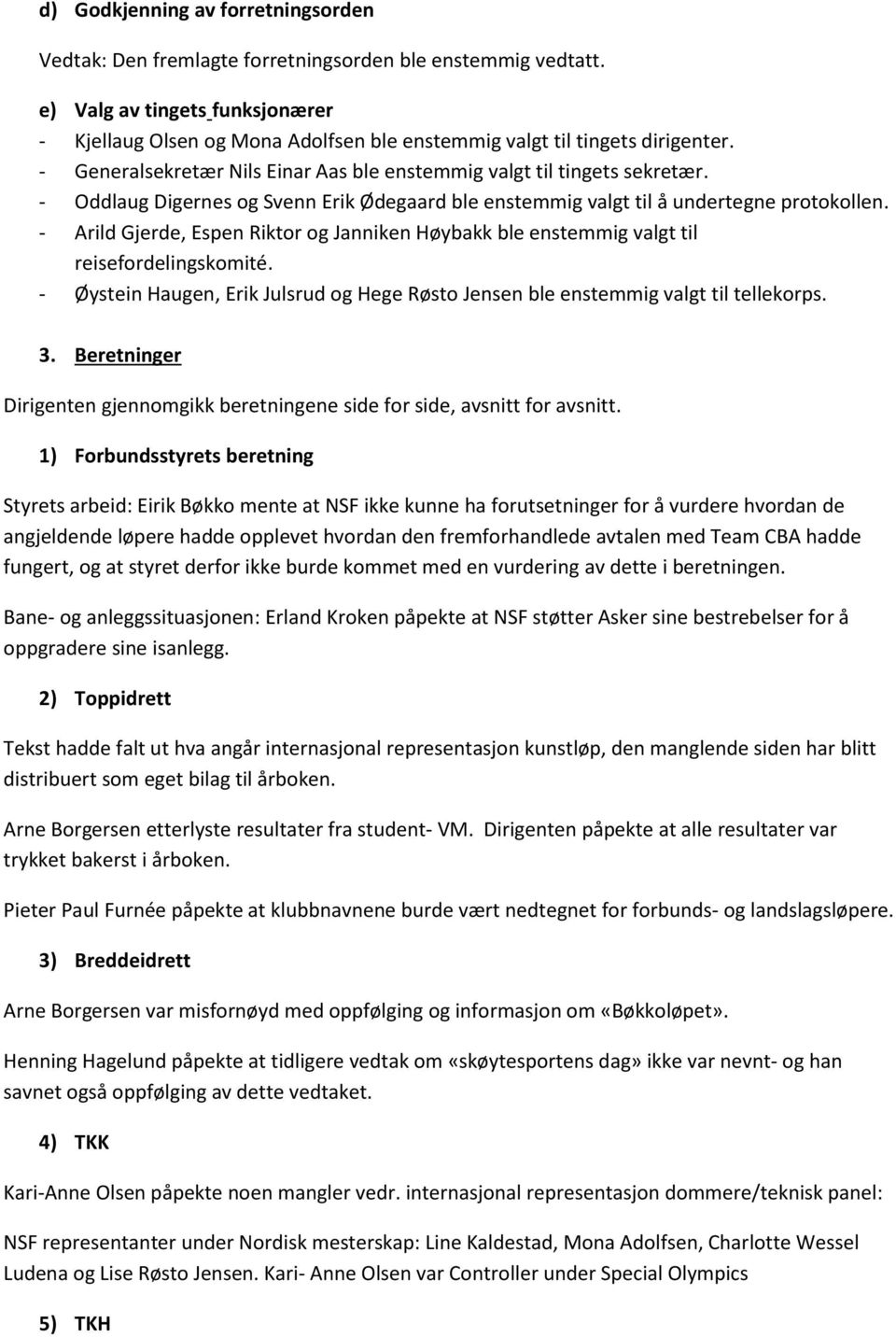 d) Godkjenning av forretningsorden

Vedtak: Den fremlagte forretningsorden ble enstemmig vedtatt.

e) Valg av tingets funksjonærer
- Kjellaug Olsen og Mona Adolfsen ble enstemmig valgt til tingets dirigenter.
- Generalsekretær Nils Einar Aas ble enstemmig valgt til tingets sekretær.
- Oddlaug Digernes og Svenn Erik Ødegaard ble enstemmig valgt til å undertegne protokollen.
- Arild Gjerde, Espen Riktor og Janniken Høybakk ble enstemmig valgt til reisefordelingskomité.
- Øystein Haugen, Erik Julsrud og Hege Røsto Jensen ble enstemmig valgt til tellekorps.

3. Beretninger

Dirigenten gjennomgikk beretningene side for side, avsnitt for avsnitt.

1) Forbundsstyrets beretning

Styrets arbeid: Eirik Bøkko mente at NSF ikke kunne ha forutsetninger for å vurdere hvordan de angjeldende løpere hadde opplevet hvordan den fremforhandlede avtalen med Team CBA hadde fungert, og at styret derfor ikke burde kommet med en vurdering av dette i beretningen.

Bane- og anleggssituasjonen: Erland Kroken påpekte at NSF støtter Asker sine bestrebelser for å oppgradere sine isanlegg.

2) Toppidrett

Tekst hadde falt ut hva angår internasjonal representasjon kunstløp, den manglende siden har blitt distribuert som eget bilag til årboken.

Arne Borgersen etterlyste resultater fra student- VM. Dirigenten påpekte at alle resultater var trykket bakerst i årboken.

Pieter Paul Furnée påpekte at klubbnavnene burde vært nedtegnet for forbunds- og landslagsløpere.

3) Breddeidrett

Arne Borgersen var misfornøyd med oppfølging og informasjon om «Bøkkoløpet».

Henning Hagelund påpekte at tidligere vedtak om «skøytesportens dag» ikke var nevnt- og han savnet også oppfølging av dette vedtaket.

4) TKK

Kari-Anne Olsen påpekte noen mangler vedr. internasjonal representasjon dommere/teknisk panel:

NSF representanter under Nordisk mesterskap: Line Kaldestad, Mona Adolfsen, Charlotte Wessel Ludena og Lise Røsto Jensen. Kari- Anne Olsen var Controller under Special Olympics

5) TKH